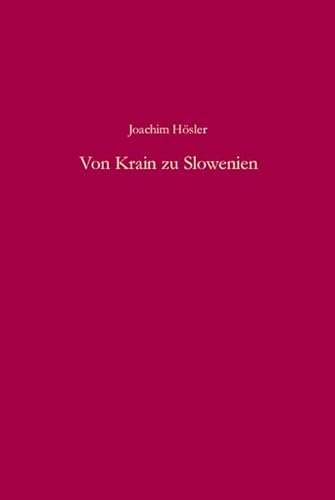 Joachim Hösler

Von Krain zu Slowenien